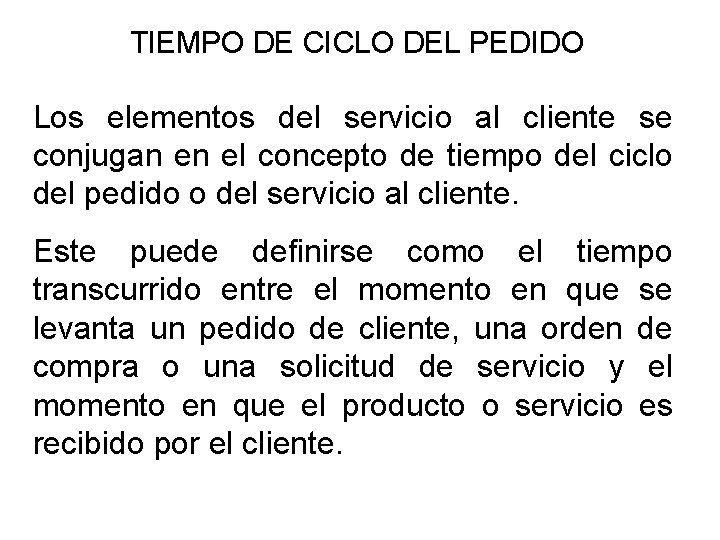 TIEMPO DE CICLO DEL PEDIDO

Los elementos del servicio al cliente se conjugan en el concepto de tiempo del ciclo del pedido o del servicio al cliente.

Este puede definirse como el tiempo transcurrido entre el momento en que se levanta un pedido de cliente, una orden de compra o una solicitud de servicio y el momento en que el producto o servicio es recibido por el cliente.